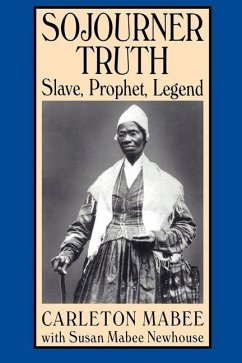 SOJOURNER TRUTH
Slave, Prophet, Legend

CARLETON MABEE
with Susan Mabee Newhouse